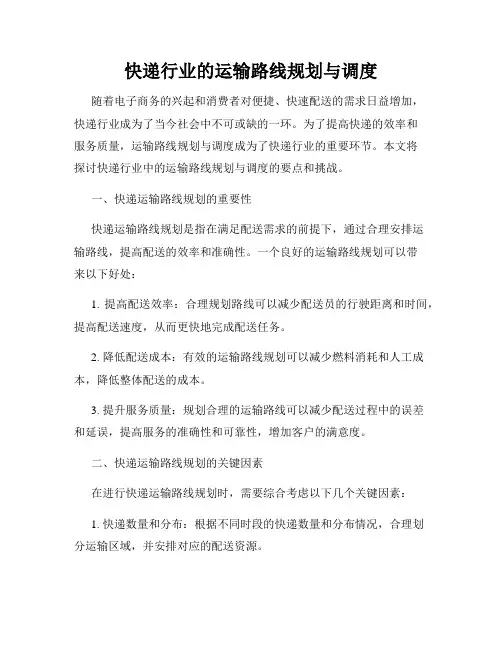 快递行业的运输路线规划与调度

随着电子商务的兴起和消费者对便捷、快速配送的需求日益增加，快递行业成为了当今社会中不可或缺的一环。为了提高快递的效率和服务质量，运输路线规划与调度成为了快递行业的重要环节。本文将探讨快递行业中的运输路线规划与调度的要点和挑战。

一、快递运输路线规划的重要性

快递运输路线规划是指在满足配送需求的前提下，通过合理安排运输路线，提高配送的效率和准确性。一个良好的运输路线规划可以带来以下好处：

1. 提高配送效率：合理规划路线可以减少配送员的行驶距离和时间，提高配送速度，从而更快地完成配送任务。

2. 降低配送成本：有效的运输路线规划可以减少燃料消耗和人工成本，降低整体配送的成本。

3. 提升服务质量：规划合理的运输路线可以减少配送过程中的误差和延误，提高服务的准确性和可靠性，增加客户的满意度。

二、快递运输路线规划的关键因素

在进行快递运输路线规划时，需要综合考虑以下几个关键因素：

1. 快递数量和分布：根据不同时段的快递数量和分布情况，合理划分运输区域，并安排对应的配送资源。